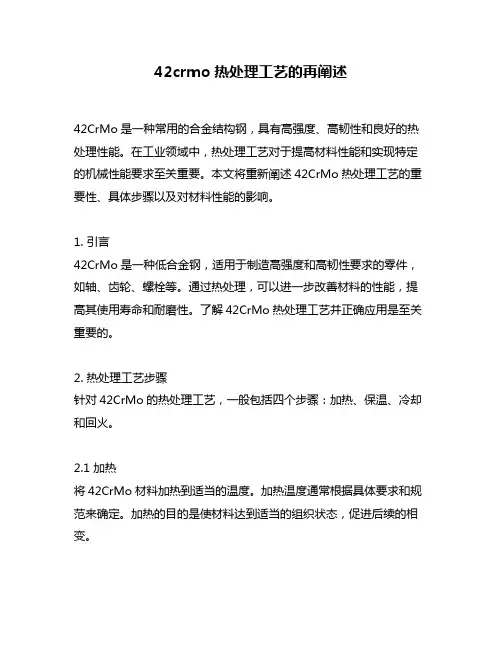 42crmo 热处理工艺的再阐述

42CrMo 是一种常用的合金结构钢，具有高强度、高韧性和良好的热处理性能。在工业领域中，热处理工艺对于提高材料性能和实现特定的机械性能要求至关重要。本文将重新阐述 42CrMo 热处理工艺的重要性、具体步骤以及对材料性能的影响。

1. 引言
42CrMo 是一种低合金钢，适用于制造高强度和高韧性要求的零件，如轴、齿轮、螺栓等。通过热处理，可以进一步改善材料的性能，提高其使用寿命和耐磨性。了解 42CrMo 热处理工艺并正确应用是至关重要的。

2. 热处理工艺步骤
针对 42CrMo 的热处理工艺，一般包括四个步骤：加热、保温、冷却和回火。

2.1 加热
将 42CrMo 材料加热到适当的温度。加热温度通常根据具体要求和规范来确定。加热的目的是使材料达到适当的组织状态，促进后续的相变。